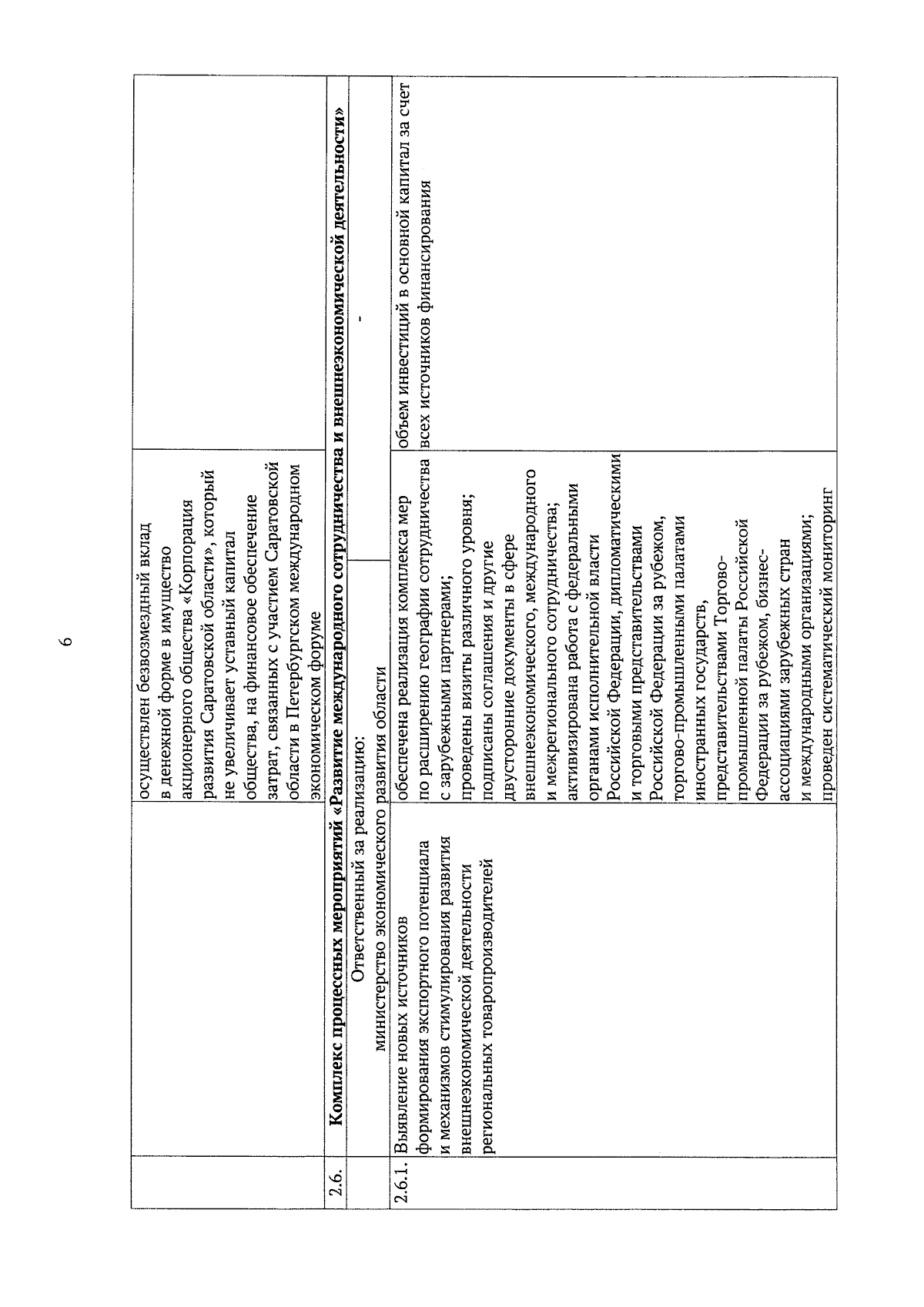 6

| | | | |
|---|---|---|---|
| | | осуществлен безвозмездный вклад в денежной форме в имущество акционерного общества «Корпорация развития Саратовской области», который не увеличивает уставный капитал общества, на финансовое обеспечение затрат, связанных с участием Саратовской области в Петербургском международном экономическом форуме | |
| 2.6. | Комплекс процессных мероприятий «Развитие международного сотрудничества и внешнеэкономической деятельности» | | |
| | Ответственный за реализацию: министерство экономического развития области | | - |
| 2.6.1. | Выявление новых источников формирования экспортного потенциала и механизмов стимулирования развития внешнеэкономической деятельности региональных товаропроизводителей | обеспечена реализация комплекса мер по расширению географии сотрудничества с зарубежными партнерами; проведены визиты различного уровня; подписаны соглашения и другие двусторонние документы в сфере внешнеэкономического, международного и межрегионального сотрудничества; активизирована работа с федеральными органами исполнительной власти Российской Федерации, дипломатическими и торговыми представительствами Российской Федерации за рубежом, торгово-промышленными палатами иностранных государств, представительствами Торгово-промышленной палаты Российской Федерации за рубежом, бизнес-ассоциациями зарубежных стран и международными организациями; проведен систематический мониторинг | объем инвестиций в основной капитал за счет всех источников финансирования |